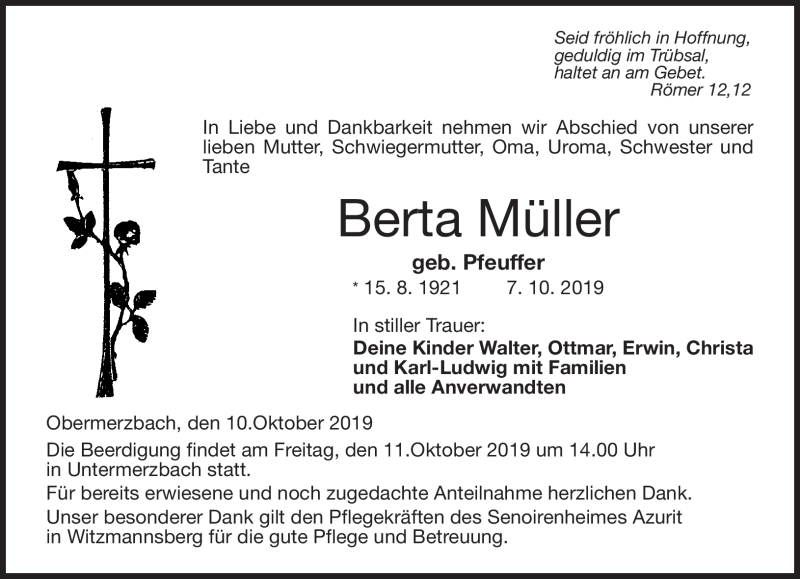 Seid fröhlich in Hoffnung,
geduldig im Trübsal,
haltet an am Gebet.
Römer 12,12

In Liebe und Dankbarkeit nehmen wir Abschied von unserer lieben Mutter, Schwiegermutter, Oma, Uroma, Schwester und Tante

Berta Müller

geb. Pfeuffer

* 15. 8. 1921 7. 10. 2019

In stiller Trauer:
Deine Kinder Walter, Ottmar, Erwin, Christa und Karl-Ludwig mit Familien
und alle Anverwandten

Obermerzbach, den 10.Oktober 2019

Die Beerdigung findet am Freitag, den 11.Oktober 2019 um 14.00 Uhr in Untermerzbach statt.

Für bereits erwiesene und noch zugedachte Anteilnahme herzlichen Dank.

Unser besonderer Dank gilt den Pflegekräften des Senoirenheimes Azurit in Witzmannsberg für die gute Pflege und Betreuung.